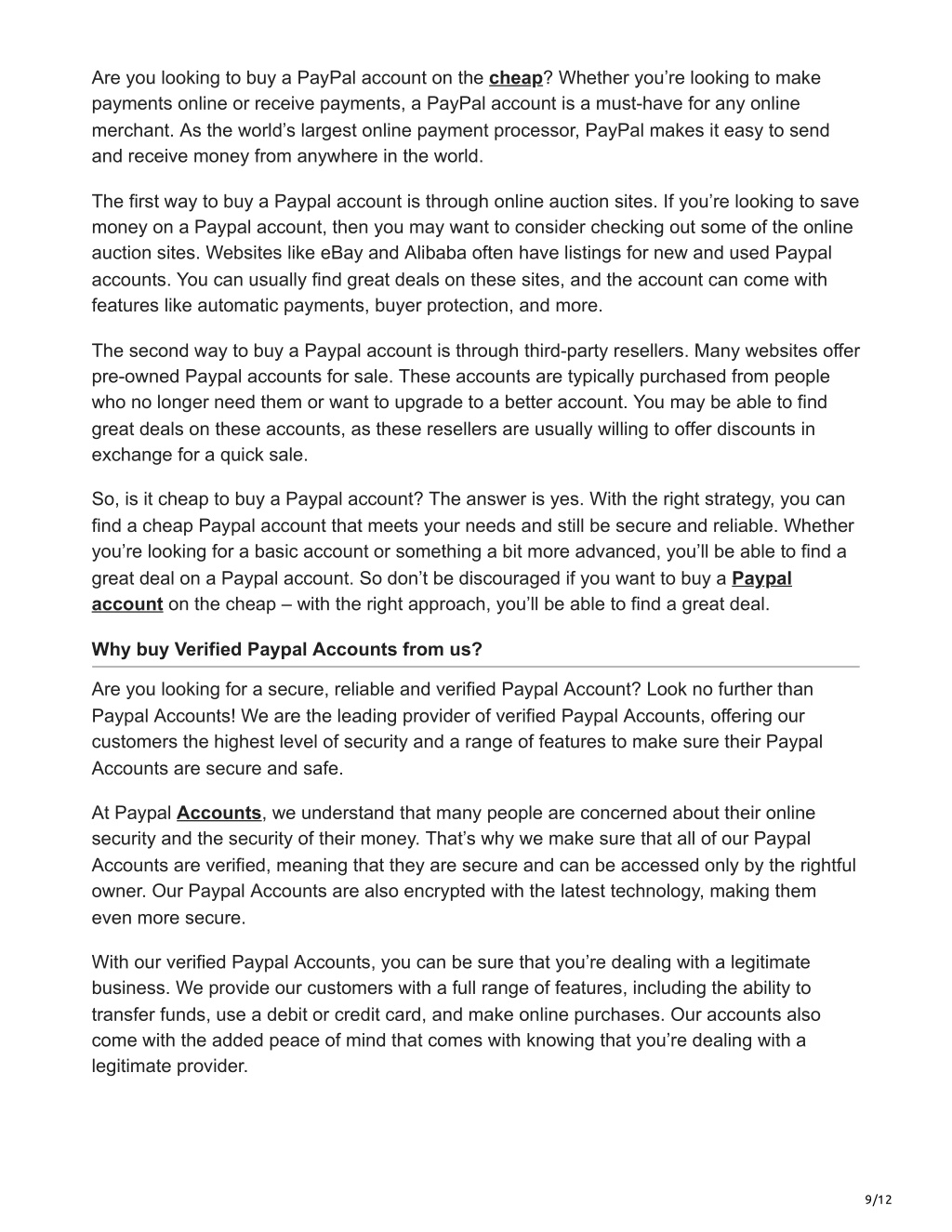 Are you looking to buy a PayPal account on the cheap? Whether you’re looking to make payments online or receive payments, a PayPal account is a must-have for any online merchant. As the world’s largest online payment processor, PayPal makes it easy to send and receive money from anywhere in the world.

The first way to buy a Paypal account is through online auction sites. If you’re looking to save money on a Paypal account, then you may want to consider checking out some of the online auction sites. Websites like eBay and Alibaba often have listings for new and used Paypal accounts. You can usually find great deals on these sites, and the account can come with features like automatic payments, buyer protection, and more.

The second way to buy a Paypal account is through third-party resellers. Many websites offer pre-owned Paypal accounts for sale. These accounts are typically purchased from people who no longer need them or want to upgrade to a better account. You may be able to find great deals on these accounts, as these resellers are usually willing to offer discounts in exchange for a quick sale.

So, is it cheap to buy a Paypal account? The answer is yes. With the right strategy, you can find a cheap Paypal account that meets your needs and still be secure and reliable. Whether you’re looking for a basic account or something a bit more advanced, you’ll be able to find a great deal on a Paypal account. So don’t be discouraged if you want to buy a Paypal account on the cheap – with the right approach, you’ll be able to find a great deal.

Why buy Verified Paypal Accounts from us?

Are you looking for a secure, reliable and verified Paypal Account? Look no further than Paypal Accounts! We are the leading provider of verified Paypal Accounts, offering our customers the highest level of security and a range of features to make sure their Paypal Accounts are secure and safe.

At Paypal Accounts, we understand that many people are concerned about their online security and the security of their money. That’s why we make sure that all of our Paypal Accounts are verified, meaning that they are secure and can be accessed only by the rightful owner. Our Paypal Accounts are also encrypted with the latest technology, making them even more secure.

With our verified Paypal Accounts, you can be sure that you’re dealing with a legitimate business. We provide our customers with a full range of features, including the ability to transfer funds, use a debit or credit card, and make online purchases. Our accounts also come with the added peace of mind that comes with knowing that you’re dealing with a legitimate provider.

9/12